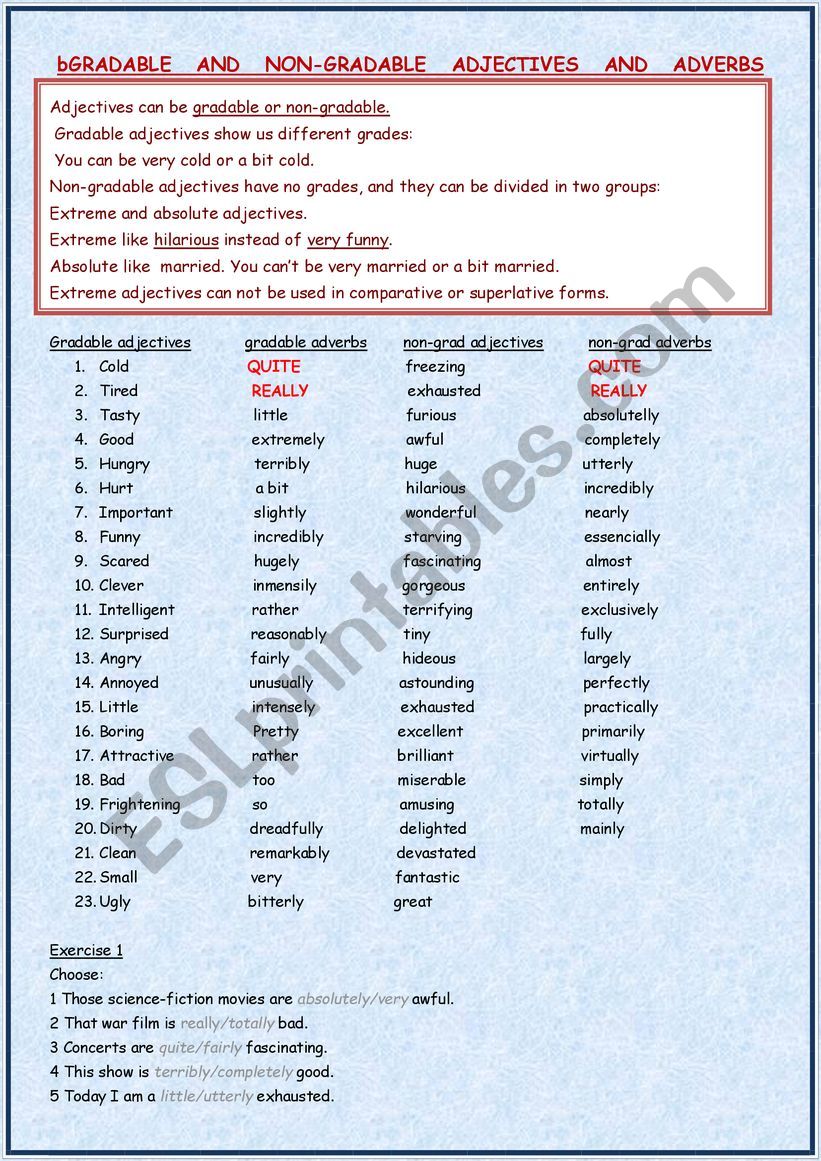 bGRADABLE AND NON-GRADABLE ADJECTIVES AND ADVERBS

Adjectives can be gradable or non-gradable.
Gradable adjectives show us different grades:
You can be very cold or a bit cold.
Non-gradable adjectives have no grades, and they can be divided in two groups:
Extreme and absolute adjectives.
Extreme like hilarious instead of very funny.
Absolute like married. You can't be very married or a bit married.
Extreme adjectives can not be used in comparative or superlative forms.

| Gradable adjectives | gradable adverbs | non-grad adjectives | non-grad adverbs |
|---|---|---|---|
| 1. Cold | QUITE | freezing | QUITE |
| 2. Tired | REALLY | exhausted | REALLY |
| 3. Tasty | little | furious | absolutelly |
| 4. Good | extremely | awful | completely |
| 5. Hungry | terribly | huge | utterly |
| 6. Hurt | a bit | hilarious | incredibly |
| 7. Important | slightly | wonderful | nearly |
| 8. Funny | incredibly | starving | essencially |
| 9. Scared | hugely | fascinating | almost |
| 10. Clever | inmensily | gorgeous | entirely |
| 11. Intelligent | rather | terrifying | exclusively |
| 12. Surprised | reasonably | tiny | fully |
| 13. Angry | fairly | hideous | largely |
| 14. Annoyed | unusually | astounding | perfectly |
| 15. Little | intensely | exhausted | practically |
| 16. Boring | Pretty | excellent | primarily |
| 17. Attractive | rather | brilliant | virtually |
| 18. Bad | too | miserable | simply |
| 19. Frightening | so | amusing | totally |
| 20. Dirty | dreadfully | delighted | mainly |
| 21. Clean | remarkably | devastated | |
| 22. Small | very | fantastic | |
| 23. Ugly | bitterly | great | |

Exercise 1
Choose:
1 Those science-fiction movies are absolutely/very awful.
2 That war film is really/totally bad.
3 Concerts are quite/fairly fascinating.
4 This show is terribly/completely good.
5 Today I am a little/utterly exhausted.

ESLprintables.com